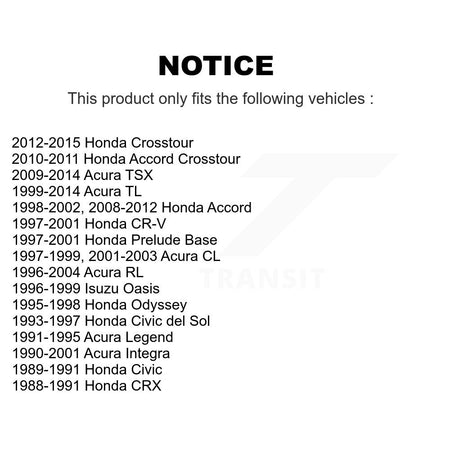 NOTICE

This product only fits the following vehicles :

2012-2015 Honda Crosstour
2010-2011 Honda Accord Crosstour
2009-2014 Acura TSX
1999-2014 Acura TL
1998-2002, 2008-2012 Honda Accord
1997-2001 Honda CR-V
1997-2001 Honda Prelude Base
1997-1999, 2001-2003 Acura CL
1996-2004 Acura RL
1996-1999 Isuzu Oasis
1995-1998 Honda Odyssey
1993-1997 Honda Civic del Sol
1991-1995 Acura Legend
1990-2001 Acura Integra
1989-1991 Honda Civic
1988-1991 Honda CRX

TRANSIT